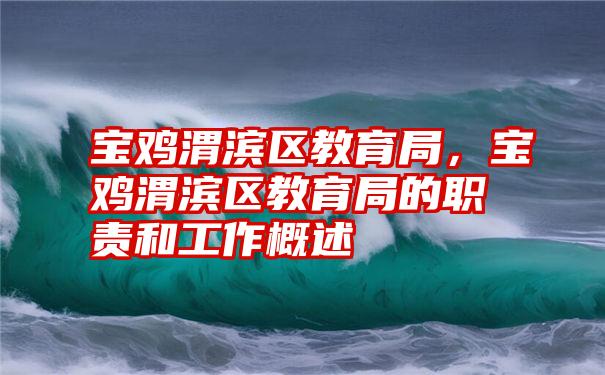 宝鸡渭滨区教育局，宝鸡渭滨区教育局的职责和工作概述